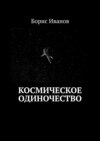 Борис Иванов

КОСМИЧЕСКОЕ ОДИНОЧЕСТВО